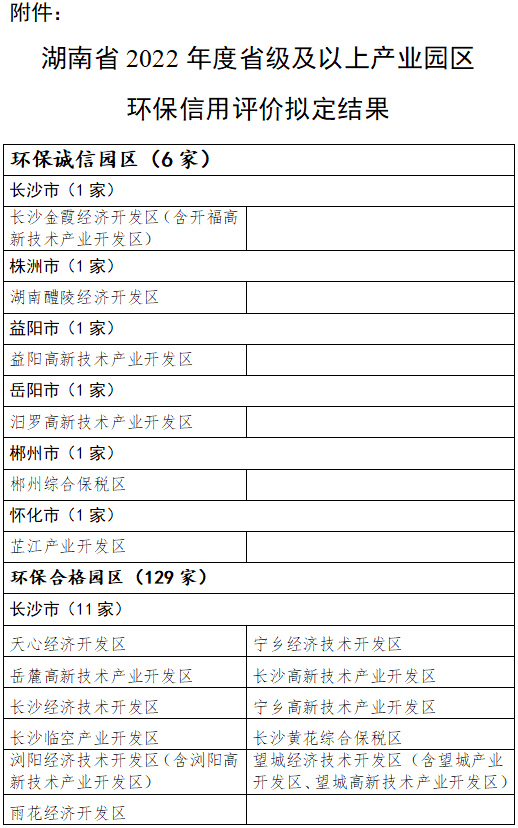 附件：

湖南省 2022 年度省级及以上产业园区

环保信用评价拟定结果

| 环保诚信园区（6 家） | |
|---|---|
| 长沙市（1 家） | |
| 长沙金霞经济开发区（含开福高新技术产业开发区） | |
| 株洲市（1 家） | |
| 湖南醴陵经济开发区 | |
| 益阳市（1 家） | |
| 益阳高新技术产业开发区 | |
| 岳阳市（1 家） | |
| 汨罗高新技术产业开发区 | |
| 郴州市（1 家） | |
| 郴州综合保税区 | |
| 怀化市（1 家） | |
| 芷江产业开发区 | |
| 环保合格园区（129 家） | |
| 长沙市（11 家） | |
| 天心经济开发区 | 宁乡经济技术开发区 |
| 岳麓高新技术产业开发区 | 长沙高新技术产业开发区 |
| 长沙经济技术开发区 | 宁乡高新技术产业开发区 |
| 长沙临空产业开发区 | 长沙黄花综合保税区 |
| 浏阳经济技术开发区（含浏阳高新技术产业开发区） | 望城经济技术开发区（含望城产业开发区、望城高新技术产业开发区） |
| 雨花经济开发区 | |